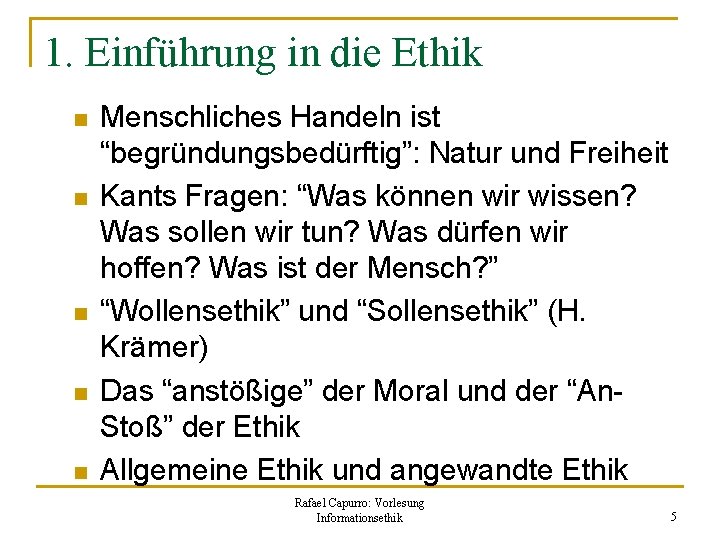 1. Einführung in die Ethik

• Menschliches Handeln ist "begründungsbedürftig": Natur und Freiheit
• Kants Fragen: "Was können wir wissen? Was sollen wir tun? Was dürfen wir hoffen? Was ist der Mensch?"
• "Wollensethik" und "Sollensethik" (H. Krämer)
• Das "anstößige" der Moral und der "An-Stoß" der Ethik
• Allgemeine Ethik und angewandte Ethik

Rafael Capurro: Vorlesung Informationsethik

5